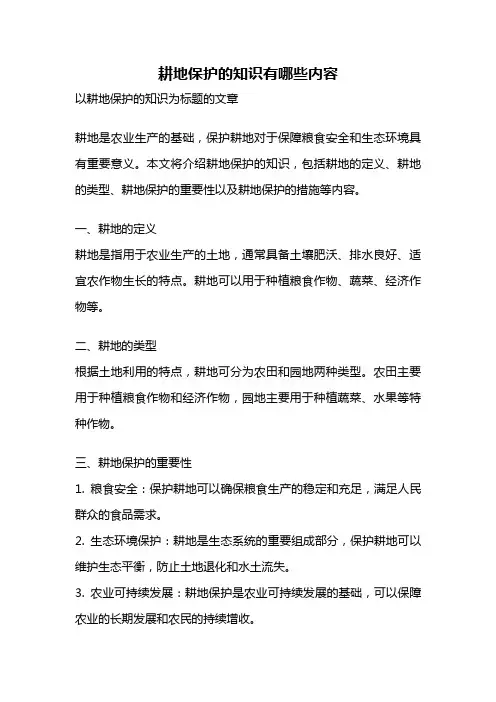 耕地保护的知识有哪些内容

以耕地保护的知识为标题的文章

耕地是农业生产的基础，保护耕地对于保障粮食安全和生态环境具有重要意义。本文将介绍耕地保护的知识，包括耕地的定义、耕地的类型、耕地保护的重要性以及耕地保护的措施等内容。

一、耕地的定义

耕地是指用于农业生产的土地，通常具备土壤肥沃、排水良好、适宜农作物生长的特点。耕地可以用于种植粮食作物、蔬菜、经济作物等。

二、耕地的类型

根据土地利用的特点，耕地可分为农田和园地两种类型。农田主要用于种植粮食作物和经济作物，园地主要用于种植蔬菜、水果等特种作物。

三、耕地保护的重要性

1. 粮食安全：保护耕地可以确保粮食生产的稳定和充足，满足人民群众的食品需求。

2. 生态环境保护：耕地是生态系统的重要组成部分，保护耕地可以维护生态平衡，防止土地退化和水土流失。

3. 农业可持续发展：耕地保护是农业可持续发展的基础，可以保障农业的长期发展和农民的持续增收。